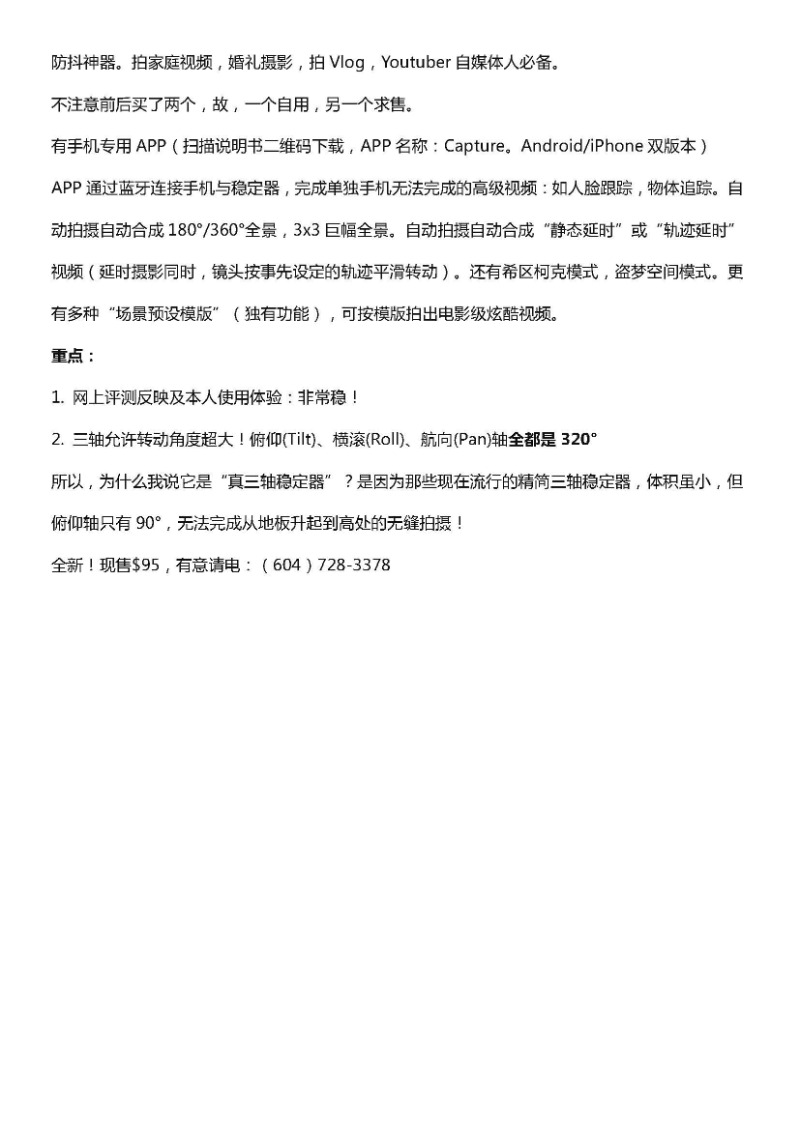 防抖神器。拍家庭视频，婚礼摄影，拍 Vlog，Youtuber 自媒体人必备。

不注意前后买了两个，故，一个自用，另一个求售。

有手机专用 APP（扫描说明书二维码下载，APP 名称：Capture。Android/iPhone 双版本）

APP 通过蓝牙连接手机与稳定器，完成单独手机无法完成的高级视频：如人脸跟踪，物体追踪。自动拍摄自动合成 180°/360°全景，3x3 巨幅全景。自动拍摄自动合成“静态延时”或“轨迹延时”视频（延时摄影同时，镜头按事先设定的轨迹平滑转动）。还有希区柯克模式，盗梦空间模式。更有多种“场景预设模版”（独有功能），可按模版拍出电影级炫酷视频。

重点：

1. 网上评测反映及本人使用体验：非常稳！

2. 三轴允许转动角度超大！俯仰(Tilt)、横滚(Roll)、航向(Pan)轴全都是 320°

所以，为什么我说它是“真三轴稳定器”？是因为那些现在流行的精简三轴稳定器，体积虽小，但俯仰轴只有 90°，无法完成从地板升起到高处的无缝拍摄！

全新！现售$95，有意请电：（604）728-3378